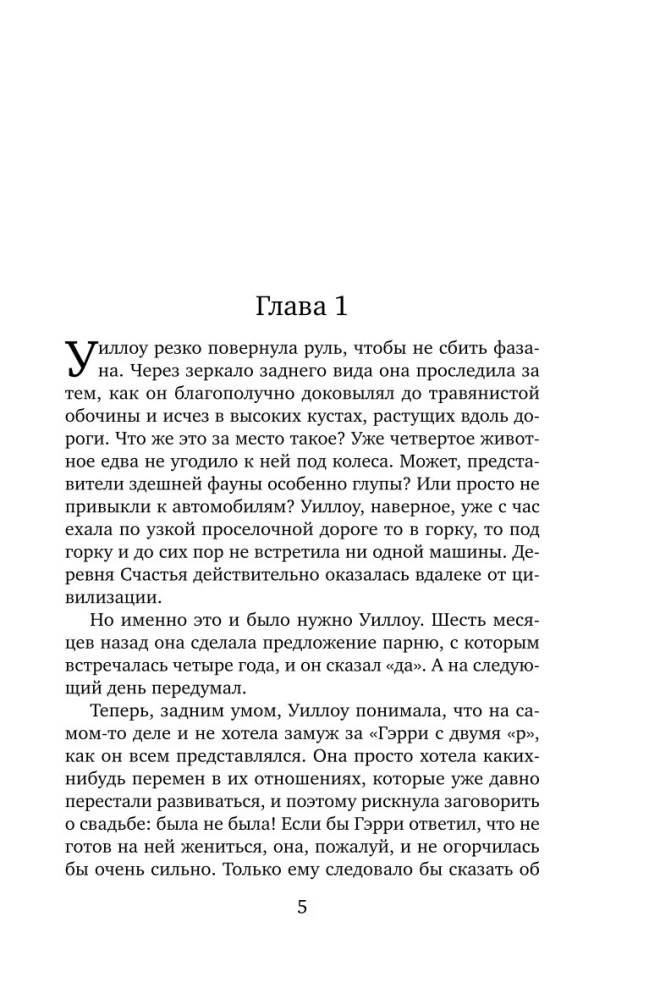 Глава 1

Уиллоу резко повернула руль, чтобы не сбить фазана. Через зеркало заднего вида она проследила за тем, как он благополучно доковылял до травянистой обочины и исчез в высоких кустах, растущих вдоль дороги. Что же это за место такое? Уже четвертое животное едва не угодило к ней под колеса. Может, представители здешней фауны особенно глупы? Или просто не привыкли к автомобилям? Уиллоу, наверное, уже с час ехала по узкой проселочной дороге то в горку, то под горку и до сих пор не встретила ни одной машины. Деревня Счастья действительно оказалась вдалеке от цивилизации.

Но именно это и было нужно Уиллоу. Шесть месяцев назад она сделала предложение парню, с которым встречалась четыре года, и он сказал «да». А на следующий день передумал.

Теперь, задним умом, Уиллоу понимала, что на самом-то деле и не хотела замуж за «Гэрри с двумя «р», как он всем представлялся. Она просто хотела каких-нибудь перемен в их отношениях, которые уже давно перестали развиваться, и поэтому рискнула заговорить о свадьбе: была не была! Если бы Гэрри ответил, что не готов на ней жениться, она, пожалуй, и не огорчилась бы очень сильно. Только ему следовало бы сказать об

5